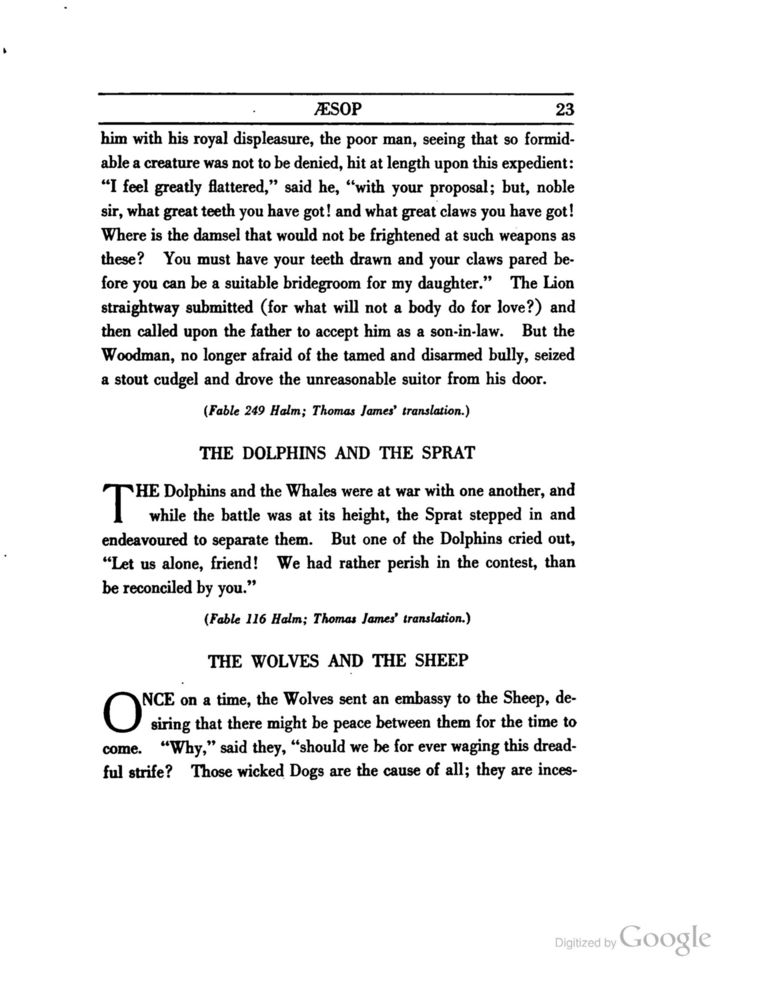 ÆSOP 23

him with his royal displeasure, the poor man, seeing that so formidable a creature was not to be denied, hit at length upon this expedient: "I feel greatly flattered," said he, "with your proposal; but, noble sir, what great teeth you have got! and what great claws you have got! Where is the damsel that would not be frightened at such weapons as these? You must have your teeth drawn and your claws pared before you can be a suitable bridegroom for my daughter." The Lion straightway submitted (for what will not a body do for love?) and then called upon the father to accept him as a son-in-law. But the Woodman, no longer afraid of the tamed and disarmed bully, seized a stout cudgel and drove the unreasonable suitor from his door.

(Fable 249 Halm; Thomas James' translation.)

THE DOLPHINS AND THE SPRAT

THE Dolphins and the Whales were at war with one another, and while the battle was at its height, the Sprat stepped in and endeavoured to separate them. But one of the Dolphins cried out, "Let us alone, friend! We had rather perish in the contest, than be reconciled by you."

(Fable 116 Halm; Thomas James' translation.)

THE WOLVES AND THE SHEEP

ONCE on a time, the Wolves sent an embassy to the Sheep, desiring that there might be peace between them for the time to come. "Why," said they, "should we be for ever waging this dreadful strife? Those wicked Dogs are the cause of all; they are inces-

Digitized by Google